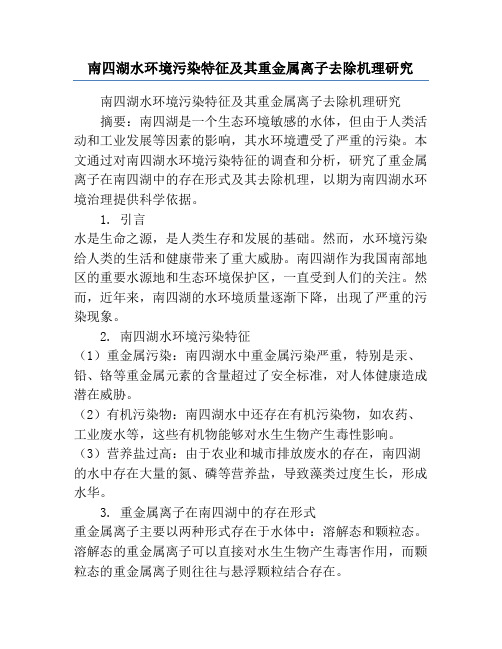 南四湖水环境污染特征及其重金属离子去除机理研究

南四湖水环境污染特征及其重金属离子去除机理研究

摘要：南四湖是一个生态环境敏感的水体，但由于人类活动和工业发展等因素的影响，其水环境遭受了严重的污染。本文通过对南四湖水环境污染特征的调查和分析，研究了重金属离子在南四湖中的存在形式及其去除机理，以期为南四湖水环境治理提供科学依据。

1. 引言

水是生命之源，是人类生存和发展的基础。然而，水环境污染给人类的生活和健康带来了重大威胁。南四湖作为我国南部地区的重要水源地和生态环境保护区，一直受到人们的关注。然而，近年来，南四湖的水环境质量逐渐下降，出现了严重的污染现象。

2. 南四湖水环境污染特征

（1）重金属污染：南四湖水中重金属污染严重，特别是汞、铅、铬等重金属元素的含量超过了安全标准，对人体健康造成潜在威胁。

（2）有机污染物：南四湖水中还存在有机污染物，如农药、工业废水等，这些有机物能够对水生生物产生毒性影响。

（3）营养盐过高：由于农业和城市排放废水的存在，南四湖的水中存在大量的氮、磷等营养盐，导致藻类过度生长，形成水华。

3. 重金属离子在南四湖中的存在形式

重金属离子主要以两种形式存在于水体中：溶解态和颗粒态。溶解态的重金属离子可以直接对水生生物产生毒害作用，而颗粒态的重金属离子则往往与悬浮颗粒结合存在。